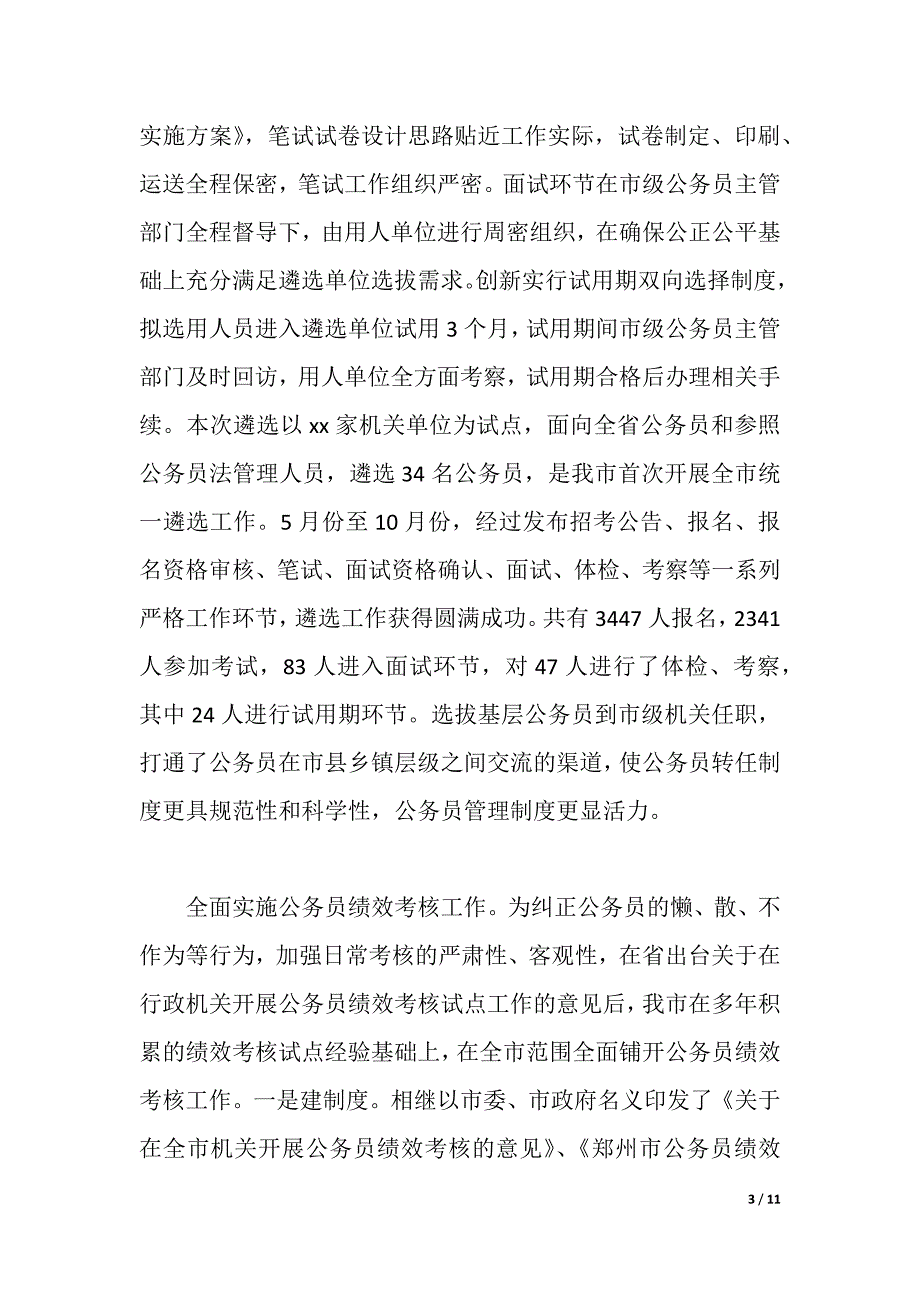 实施方案》，笔试试卷设计思路贴近工作实际，试卷制定、印刷、运送全程保密，笔试工作组织严密。面试环节在市级公务员主管部门全程督导下，由用人单位进行周密组织，在确保公正公平基础上充分满足遴选单位选拔需求。创新实行试用期双向选择制度，拟选用人员进入遴选单位试用 3 个月，试用期间市级公务员主管部门及时回访，用人单位全方面考察，试用期合格后办理相关手续。本次遴选以 xx 家机关单位为试点，面向全省公务员和参照公务员法管理人员，遴选 34 名公务员，是我市首次开展全市统一遴选工作。5 月份至 10 月份，经过发布招考公告、报名、报名资格审核、笔试、面试资格确认、面试、体检、考察等一系列严格工作环节，遴选工作获得圆满成功。共有 3447 人报名，2341 人参加考试，83 人进入面试环节，对 47 人进行了体检、考察，其中 24 人进行试用期环节。选拔基层公务员到市级机关任职，打通了公务员在市县乡镇层级之间交流的渠道，使公务员转任制度更具规范性和科学性，公务员管理制度更显活力。

全面实施公务员绩效考核工作。为纠正公务员的懒、散、不作为等行为，加强日常考核的严肃性、客观性，在省出台关于在行政机关开展公务员绩效考核试点工作的意见后，我市在多年积累的绩效考核试点经验基础上，在全市范围全面铺开公务员绩效考核工作。一是建制度。相继以市委、市政府名义印发了《关于在全市机关开展公务员绩效考核的意见》、《郑州市公务员绩效

3 / 11